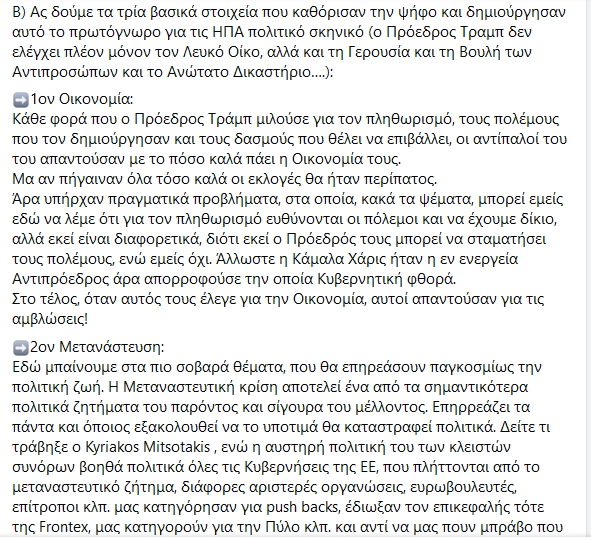 Β) Ας δούμε τα τρία βασικά στοιχεία που καθόρισαν την ψήφο και δημιούργησαν αυτό το πρωτόγνωρο για τις ΗΠΑ πολιτικό σκηνικό (ο Πρόεδρος Τραμπ δεν ελέγχει πλέον μόνον τον Λευκό Οίκο, αλλά και τη Γερουσία και τη Βουλή των Αντιπροσώπων και το Ανώτατο Δικαστήριο....):

➡️1ον Οικονομία:
Κάθε φορά που ο Πρόεδρος Τράμπ μιλούσε για τον πληθωρισμό, τους πολέμους που τον δημιούργησαν και τους δασμούς που θέλει να επιβάλλει, οι αντίπαλοί του του απαντούσαν με το πόσο καλά πάει η Οικονομία τους.
Μα αν πήγαιναν όλα τόσο καλά οι εκλογές θα ήταν περίπατος.
Άρα υπήρχαν πραγματικά προβλήματα, στα οποία, κακά τα ψέματα, μπορεί εμείς εδώ να λέμε ότι για τον πληθωρισμό ευθύνονται οι πόλεμοι και να έχουμε δίκιο, αλλά εκεί είναι διαφορετικά, διότι εκεί ο Πρόεδρός τους μπορεί να σταματήσει τους πολέμους, ενώ εμείς όχι. Άλλωστε η Κάμαλα Χάρις ήταν η εν ενεργεία Αντιπρόεδρος άρα απορροφούσε την οποία Κυβερνητική φθορά.
Στο τέλος, όταν αυτός τους έλεγε για την Οικονομία, αυτοί απαντούσαν για τις αμβλώσεις!

➡️2ον Μετανάστευση:
Εδώ μπαίνουμε στα πιο σοβαρά θέματα, που θα επηρεάσουν παγκοσμίως την πολιτική ζωή. Η Μεταναστευτική κρίση αποτελεί ένα από τα σημαντικότερα πολιτικά ζητήματα του παρόντος και σίγουρα του μέλλοντος. Επηρρεάζει τα πάντα και όποιος εξακολουθεί να το υποτιμά θα καταστραφεί πολιτικά. Δείτε τι τράβηξε ο Kyriakos Mitsotakis , ενώ η αυστηρή πολιτική του των κλειστών συνόρων βοηθά πολιτικά όλες τις Κυβερνήσεις της ΕΕ, που πλήττονται από το μεταναστευτικό ζήτημα, διάφορες αριστερές οργανώσεις, ευρωβουλευτές, επίτροποι κλπ. μας κατηγόρησαν για push backs, έδιωξαν τον επικεφαλής τότε της Frontex, μας κατηγορούν για την Πύλο κλπ. και αντί να μας πουν μπράβο που